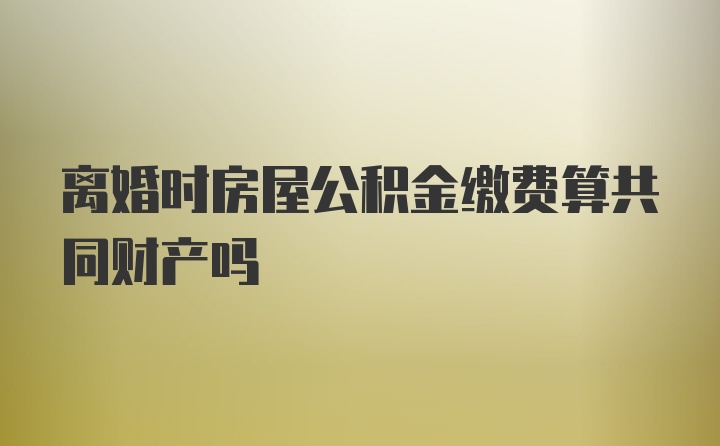 离婚时房屋公积金缴费算共同财产吗